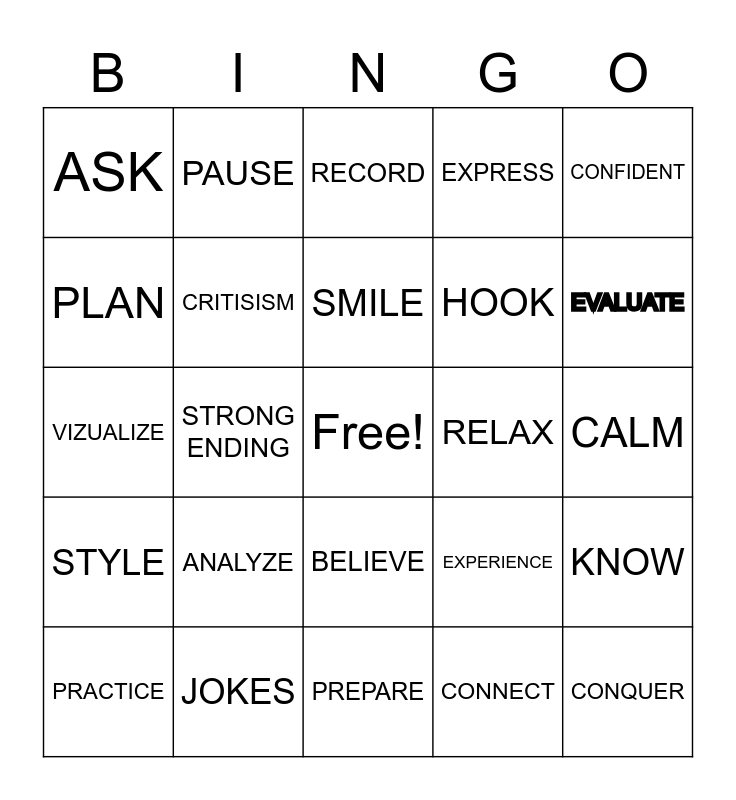 | B | I | N | G | O |
|---|---|---|---|---|
| ASK | PAUSE | RECORD | EXPRESS | CONFIDENT |
| PLAN | CRITISISM | SMILE | HOOK | EVALUATE |
| VIZUALIZE | STRONG ENDING | Free! | RELAX | CALM |
| STYLE | ANALYZE | BELIEVE | EXPERIENCE | KNOW |
| PRACTICE | JOKES | PREPARE | CONNECT | CONQUER |